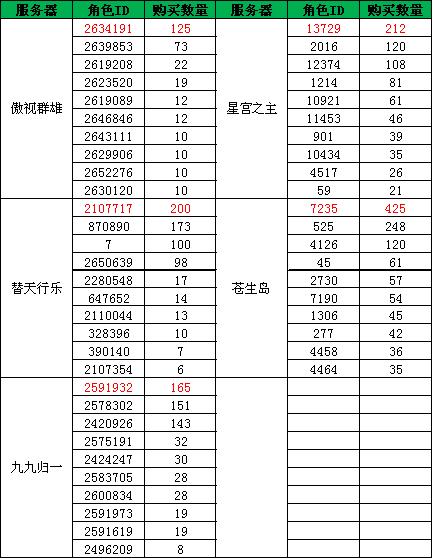 | 服务器 | 角色ID | 购买数量 | 服务器 | 角色ID | 购买数量 |
|---|---|---|---|---|---|
| 傲视群雄 | 2634191 | 125 | 星宫之主 | 13729 | 212 |
| | 2639853 | 73 | | 2016 | 120 |
| | 2619208 | 22 | | 12374 | 108 |
| | 2623520 | 19 | | 1214 | 81 |
| | 2619089 | 12 | | 10921 | 61 |
| | 2646846 | 12 | | 11453 | 46 |
| | 2643111 | 10 | | 901 | 39 |
| | 2629906 | 10 | | 10434 | 35 |
| | 2652276 | 10 | | 4517 | 26 |
| | 2630120 | 10 | | 59 | 21 |
| 替天行乐 | 2107717 | 200 | 苍生岛 | 7235 | 425 |
| | 870890 | 173 | | 525 | 248 |
| | 7 | 100 | | 4126 | 120 |
| | 2650639 | 98 | | 45 | 61 |
| | 2280548 | 17 | | 2730 | 57 |
| | 647652 | 14 | | 7190 | 54 |
| | 2110044 | 13 | | 1306 | 45 |
| | 328396 | 10 | | 277 | 42 |
| | 390140 | 7 | | 4458 | 36 |
| | 2107354 | 6 | | 4464 | 35 |
| 九九归一 | 2591932 | 165 | | | |
| | 2578302 | 151 | | | |
| | 2420926 | 143 | | | |
| | 2575191 | 32 | | | |
| | 2424247 | 30 | | | |
| | 2583705 | 28 | | | |
| | 2600834 | 28 | | | |
| | 2591973 | 19 | | | |
| | 2591619 | 19 | | | |
| | 2496209 | 8 | | | |